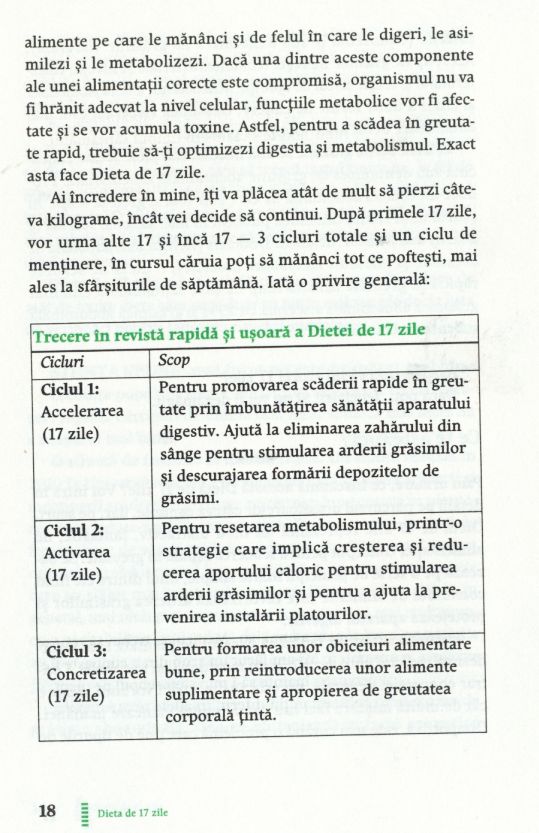 alimente pe care le mănânci și de felul în care le digeri, le asimilezi și le metabolizezi. Dacă una dintre aceste componente ale unei alimentații corecte este compromisă, organismul nu va fi hrănit adecvat la nivel celular, funcțiile metabolice vor fi afectate și se vor acumula toxine. Astfel, pentru a scădea în greutate rapid, trebuie să-ți optimizezi digestia și metabolismul. Exact asta face Dieta de 17 zile.

Ai încredere în mine, îți va plăcea atât de mult să pierzi câteva kilograme, încât vei decide să continui. După primele 17 zile, vor urma alte 17 și încă 17 — 3 cicluri totale și un ciclu de menținere, în cursul căruia poți să mănânci tot ce poftești, mai ales la sfârșiturile de săptămână. Iată o privire generală:

Trecere în revistă rapidă și ușoară a Dietei de 17 zile

| Cicluri | Scop |
|---|---|
| Ciclul 1: Accelerarea (17 zile) | Pentru promovarea scăderii rapide în greutate prin îmbunătățirea sănătății aparatului digestiv. Ajută la eliminarea zahărului din sânge pentru stimularea arderii grăsimilor și descurajarea formării depozitelor de grăsimi. |
| Ciclul 2: Activarea (17 zile) | Pentru resetarea metabolismului, printr-o strategie care implică creșterea și reducerea aportului caloric pentru stimularea arderii grăsimilor și pentru a ajuta la prevenirea instalării platourilor. |
| Ciclul 3: Concretizarea (17 zile) | Pentru formarea unor obiceiuri alimentare bune, prin reintroducerea unor alimente suplimentare și apropierea de greutatea corporală țintă. |

18 Dieta de 17 zile